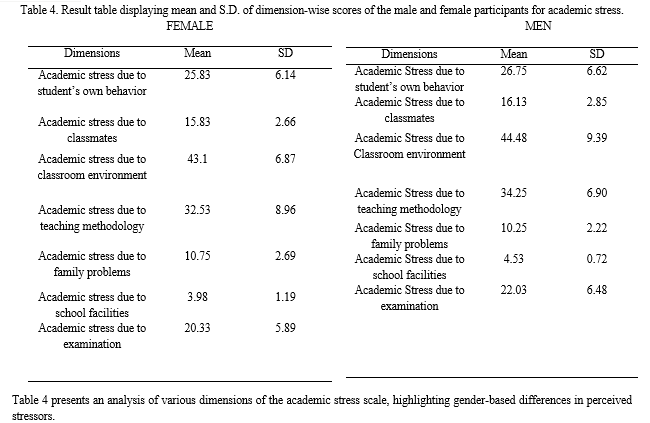 Table 4. Result table displaying mean and S.D. of dimension-wise scores of the male and female participants for academic stress.

FEMALE

| Dimensions | Mean | SD |
|---|---|---|
| Academic stress due to student's own behavior | 25.83 | 6.14 |
| Academic stress due to classmates | 15.83 | 2.66 |
| Academic stress due to classroom environment | 43.1 | 6.87 |
| Academic stress due to teaching methodology | 32.53 | 8.96 |
| Academic stress due to family problems | 10.75 | 2.69 |
| Academic stress due to school facilities | 3.98 | 1.19 |
| Academic stress due to examination | 20.33 | 5.89 |

MEN

| Dimensions | Mean | SD |
|---|---|---|
| Academic Stress due to student's own behavior | 26.75 | 6.62 |
| Academic Stress due to classmates | 16.13 | 2.85 |
| Academic Stress due to Classroom environment | 44.48 | 9.39 |
| Academic Stress due to teaching methodology | 34.25 | 6.90 |
| Academic Stress due to family problems | 10.25 | 2.22 |
| Academic Stress due to school facilities | 4.53 | 0.72 |
| Academic Stress due to examination | 22.03 | 6.48 |

Table 4 presents an analysis of various dimensions of the academic stress scale, highlighting gender-based differences in perceived stressors.